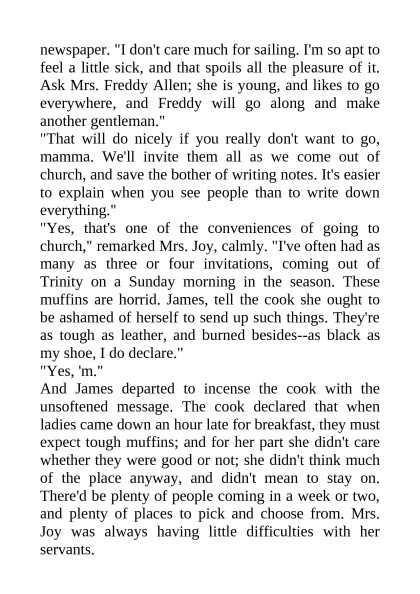 newspaper. "I don't care much for sailing. I'm so apt to feel a little sick, and that spoils all the pleasure of it. Ask Mrs. Freddy Allen; she is young, and likes to go everywhere, and Freddy will go along and make another gentleman."
"That will do nicely if you really don't want to go, mamma. We'll invite them all as we come out of church, and save the bother of writing notes. It's easier to explain when you see people than to write down everything."
"Yes, that's one of the conveniences of going to church," remarked Mrs. Joy, calmly. "I've often had as many as three or four invitations, coming out of Trinity on a Sunday morning in the season. These muffins are horrid. James, tell the cook she ought to be ashamed of herself to send up such things. They're as tough as leather, and burned besides--as black as my shoe, I do declare."
"Yes, 'm."
And James departed to incense the cook with the unsoftened message. The cook declared that when ladies came down an hour late for breakfast, they must expect tough muffins; and for her part she didn't care whether they were good or not; she didn't think much of the place anyway, and didn't mean to stay on. There'd be plenty of people coming in a week or two, and plenty of places to pick and choose from. Mrs. Joy was always having little difficulties with her servants.